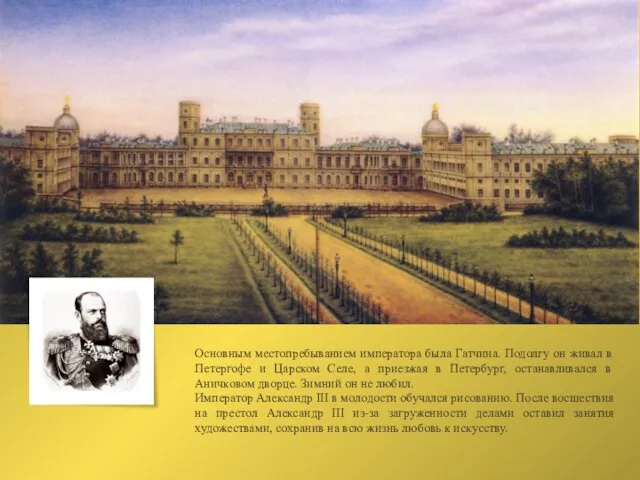 Основным местопребыванием императора была Гатчина. Подолгу он живал в Петергофе и Царском Селе, а приезжая в Петербург, останавливался в Аничковом дворце. Зимний он не любил.
Император Александр III в молодости обучался рисованию. После восшествия на престол Александр III из-за загруженности делами оставил занятия художествами, сохранив на всю жизнь любовь к искусству.